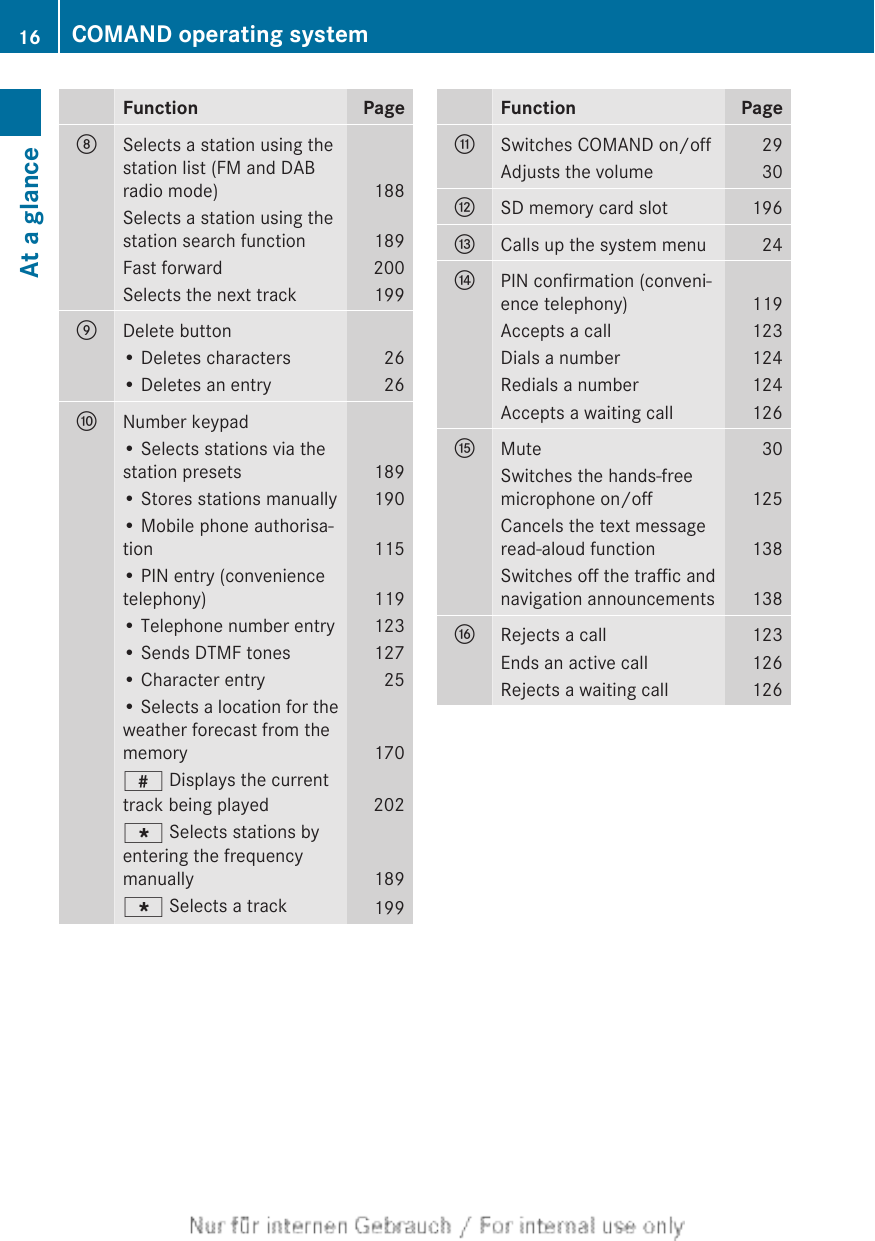 16 COMAND operating system

At a glance

| | Function | Page |
|---|---|---|
| ⑧ | Selects a station using the station list (FM and DAB radio mode) | 188 |
| | Selects a station using the station search function | 189 |
| | Fast forward | 200 |
| | Selects the next track | 199 |
| ⑨ | Delete button | |
| | • Deletes characters | 26 |
| | • Deletes an entry | 26 |
| ⑩ | Number keypad | |
| | • Selects stations via the station presets | 189 |
| | • Stores stations manually | 190 |
| | • Mobile phone authorisation | 115 |
| | • PIN entry (convenience telephony) | 119 |
| | • Telephone number entry | 123 |
| | • Sends DTMF tones | 127 |
| | • Character entry | 25 |
| | • Selects a location for the weather forecast from the memory | 170 |
| | # Displays the current track being played | 202 |
| | * Selects stations by entering the frequency manually | 189 |
| | * Selects a track | 199 |

| | Function | Page |
|---|---|---|
| ⑪ | Switches COMAND on/off | 29 |
| | Adjusts the volume | 30 |
| ⑫ | SD memory card slot | 196 |
| ⑬ | Calls up the system menu | 24 |
| ⑭ | PIN confirmation (convenience telephony) | 119 |
| | Accepts a call | 123 |
| | Dials a number | 124 |
| | Redials a number | 124 |
| | Accepts a waiting call | 126 |
| ⑮ | Mute | 30 |
| | Switches the hands-free microphone on/off | 125 |
| | Cancels the text message read-aloud function | 138 |
| | Switches off the traffic and navigation announcements | 138 |
| ⑯ | Rejects a call | 123 |
| | Ends an active call | 126 |
| | Rejects a waiting call | 126 |

Nur für internen Gebrauch / For internal use only